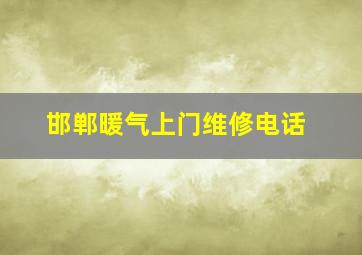 邯郸暖气上门维修电话